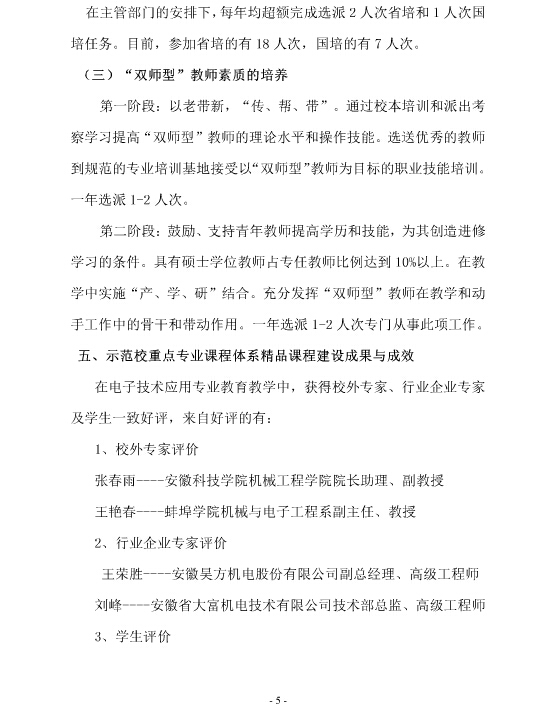 在主管部门的安排下，每年均超额完成选派 2 人次省培和 1 人次国培任务。目前，参加省培的有 18 人次，国培的有 7 人次。

（三）“双师型”教师素质的培养

第一阶段：以老带新，“传、帮、带”。通过校本培训和派出考察学习提高“双师型”教师的理论水平和操作技能。选送优秀的教师到规范的专业培训基地接受以“双师型”教师为目标的职业技能培训。一年选派 1-2 人次。

第二阶段：鼓励、支持青年教师提高学历和技能，为其创造进修学习的条件。具有硕士学位教师占专任教师比例达到 10%以上。在教学中实施“产、学、研”结合。充分发挥“双师型”教师在教学和动手工作中的骨干和带动作用。一年选派 1-2 人次专门从事此项工作。

五、示范校重点专业课程体系精品课程建设成果与成效

在电子技术应用专业教育教学中，获得校外专家、行业企业专家及学生一致好评，来自好评的有：

1、校外专家评价

张春雨----安徽科技学院机械工程学院院长助理、副教授

王艳春----蚌埠学院机械与电子工程系副主任、教授

2、行业企业专家评价

王荣胜----安徽昊方机电股份有限公司副总经理、高级工程师

刘峰----安徽省大富机电技术有限公司技术部总监、高级工程师

3、学生评价

- 5 -